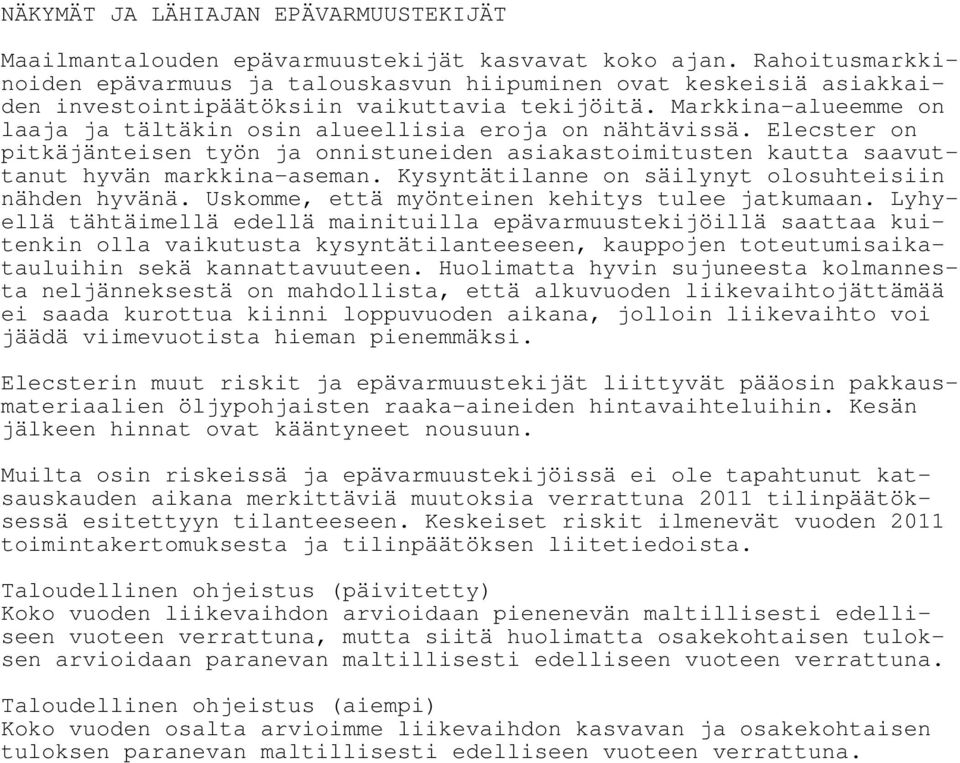 NÄKYMÄT JA LÄHIAJAN EPÄVARMUUSTEKIJÄT

Maailmantalouden epävarmuustekijät kasvavat koko ajan. Rahoitusmarkkinoiden epävarmuus ja talouskasvun hiipuminen ovat keskeisiä asiakkaiden investointipäätöksiin vaikuttavia tekijöitä. Markkina-alueemme on laaja ja tältäkin osin alueellisia eroja on nähtävissä. Elecster on pitkäjänteisen työn ja onnistuneiden asiakastoimitusten kautta saavuttanut hyvän markkina-aseman. Kysyntätilanne on säilynyt olosuhteisiin nähden hyvänä. Uskomme, että myönteinen kehitys tulee jatkumaan. Lyhyellä tähtäimellä edellä mainituilla epävarmuustekijöillä saattaa kuitenkin olla vaikutusta kysyntätilanteeseen, kauppojen toteutumisaikatauluihin sekä kannattavuuteen. Huolimatta hyvin sujuneesta kolmannesta neljänneksestä on mahdollista, että alkuvuoden liikevaihtojättämää ei saada kurottua kiinni loppuvuoden aikana, jolloin liikevaihto voi jäädä viimevuotista hieman pienemmäksi.

Elecsterin muut riskit ja epävarmuustekijät liittyvät pääosin pakkausmateriaalien öljypohjaisten raaka-aineiden hintavaihteluihin. Kesän jälkeen hinnat ovat kääntyneet nousuun.

Muilta osin riskeissä ja epävarmuustekijöissä ei ole tapahtunut katsauskauden aikana merkittäviä muutoksia verrattuna 2011 tilinpäätöksessä esitettyyn tilanteeseen. Keskeiset riskit ilmenevät vuoden 2011 toimintakertomuksesta ja tilinpäätöksen liitetiedoista.

Taloudellinen ohjeistus (päivitetty)
Koko vuoden liikevaihdon arvioidaan pienenevän maltillisesti edelliseen vuoteen verrattuna, mutta siitä huolimatta osakekohtaisen tuloksen arvioidaan paranevan maltillisesti edelliseen vuoteen verrattuna.

Taloudellinen ohjeistus (aiempi)
Koko vuoden osalta arvioimme liikevaihdon kasvavan ja osakekohtaisen tuloksen paranevan maltillisesti edelliseen vuoteen verrattuna.